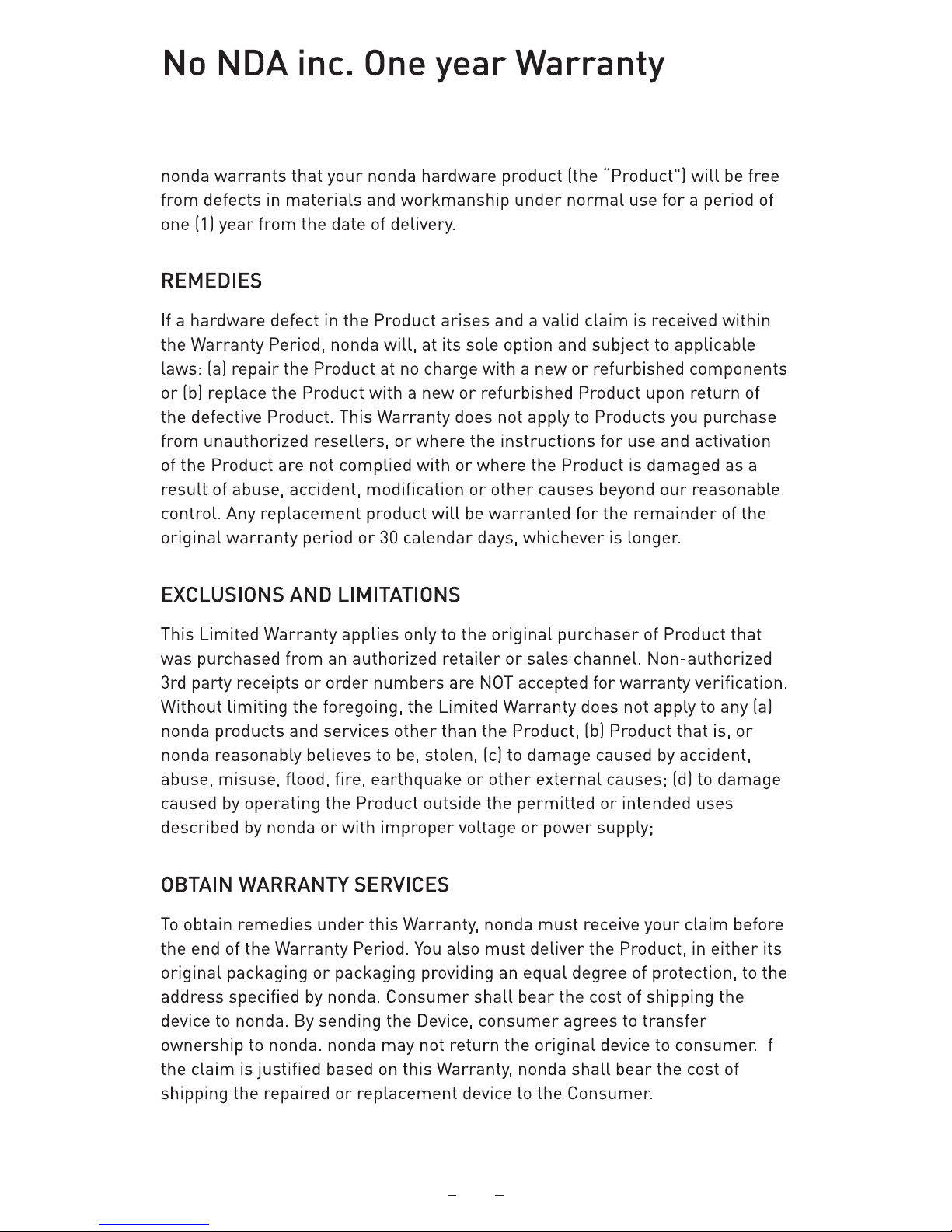 No NDA inc. One year Warranty

nonda warrants that your nonda hardware product (the "Product") will be free from defects in materials and workmanship under normal use for a period of one (1) year from the date of delivery.

REMEDIES

If a hardware defect in the Product arises and a valid claim is received within the Warranty Period, nonda will, at its sole option and subject to applicable laws: (a) repair the Product at no charge with a new or refurbished components or (b) replace the Product with a new or refurbished Product upon return of the defective Product. This Warranty does not apply to Products you purchase from unauthorized resellers, or where the instructions for use and activation of the Product are not complied with or where the Product is damaged as a result of abuse, accident, modification or other causes beyond our reasonable control. Any replacement product will be warranted for the remainder of the original warranty period or 30 calendar days, whichever is longer.

EXCLUSIONS AND LIMITATIONS

This Limited Warranty applies only to the original purchaser of Product that was purchased from an authorized retailer or sales channel. Non-authorized 3rd party receipts or order numbers are NOT accepted for warranty verification. Without limiting the foregoing, the Limited Warranty does not apply to any (a) nonda products and services other than the Product, (b) Product that is, or nonda reasonably believes to be, stolen, (c) to damage caused by accident, abuse, misuse, flood, fire, earthquake or other external causes; (d) to damage caused by operating the Product outside the permitted or intended uses described by nonda or with improper voltage or power supply;

OBTAIN WARRANTY SERVICES

To obtain remedies under this Warranty, nonda must receive your claim before the end of the Warranty Period. You also must deliver the Product, in either its original packaging or packaging providing an equal degree of protection, to the address specified by nonda. Consumer shall bear the cost of shipping the device to nonda. By sending the Device, consumer agrees to transfer ownership to nonda. nonda may not return the original device to consumer. If the claim is justified based on this Warranty, nonda shall bear the cost of shipping the repaired or replacement device to the Consumer.

– –